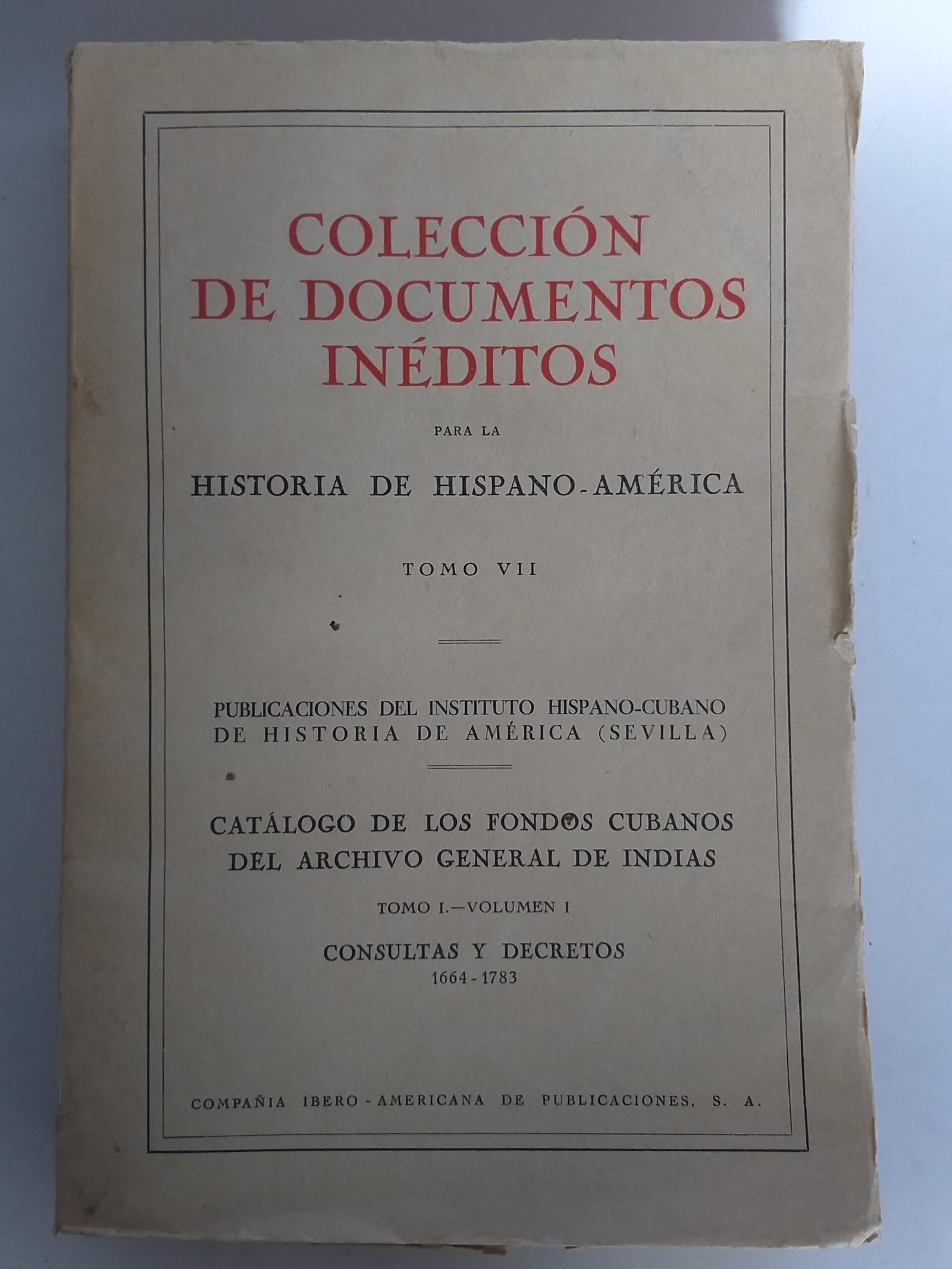 COLECCIÓN DE DOCUMENTOS INÉDITOS

PARA LA

HISTORIA DE HISPANO-AMÉRICA

TOMO VII

PUBLICACIONES DEL INSTITUTO HISPANO-CUBANO DE HISTORIA DE AMÉRICA (SEVILLA)

CATÁLOGO DE LOS FONDOS CUBANOS DEL ARCHIVO GENERAL DE INDIAS

TOMO I.—VOLUMEN I

CONSULTAS Y DECRETOS
1664-1783

COMPAÑIA IBERO-AMERICANA DE PUBLICACIONES, S. A.